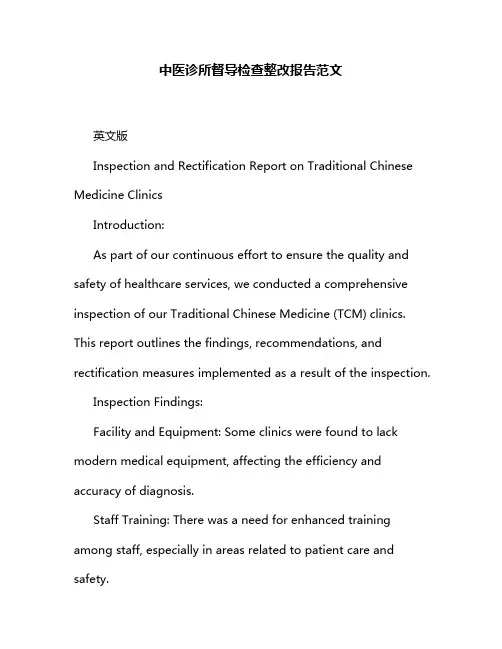 中医诊所督导检查整改报告范文

英文版

Inspection and Rectification Report on Traditional Chinese Medicine Clinics

Introduction:

As part of our continuous effort to ensure the quality and safety of healthcare services, we conducted a comprehensive inspection of our Traditional Chinese Medicine (TCM) clinics. This report outlines the findings, recommendations, and rectification measures implemented as a result of the inspection.

Inspection Findings:

Facility and Equipment: Some clinics were found to lack modern medical equipment, affecting the efficiency and accuracy of diagnosis.

Staff Training: There was a need for enhanced training among staff, especially in areas related to patient care and safety.